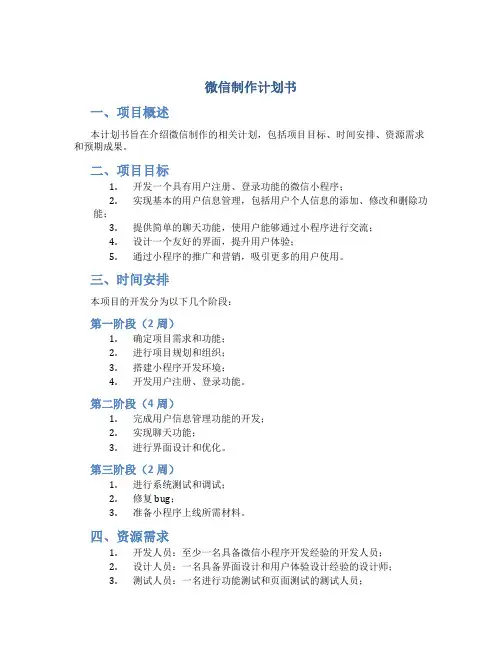 微信制作计划书

一、项目概述

本计划书旨在介绍微信制作的相关计划，包括项目目标、时间安排、资源需求和预期成果。

二、项目目标

1. 开发一个具有用户注册、登录功能的微信小程序；
2. 实现基本的用户信息管理，包括用户个人信息的添加、修改和删除功能；
3. 提供简单的聊天功能，使用户能够通过小程序进行交流；
4. 设计一个友好的界面，提升用户体验；
5. 通过小程序的推广和营销，吸引更多的用户使用。

三、时间安排

本项目的开发分为以下几个阶段：

第一阶段（2 周）

1. 确定项目需求和功能；
2. 进行项目规划和组织；
3. 搭建小程序开发环境；
4. 开发用户注册、登录功能。

第二阶段（4 周）

1. 完成用户信息管理功能的开发；
2. 实现聊天功能；
3. 进行界面设计和优化。

第三阶段（2 周）

1. 进行系统测试和调试；
2. 修复 bug；
3. 准备小程序上线所需材料。

四、资源需求

1. 开发人员：至少一名具备微信小程序开发经验的开发人员；
2. 设计人员：一名具备界面设计和用户体验设计经验的设计师；
3. 测试人员：一名进行功能测试和页面测试的测试人员；